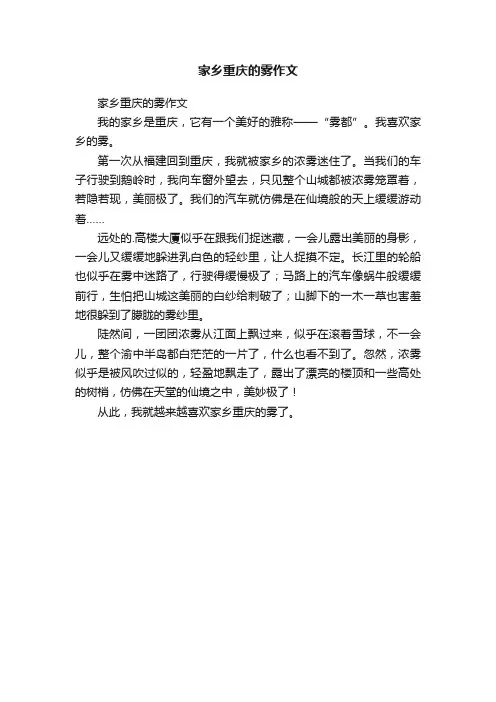 家乡重庆的雾作文

家乡重庆的雾作文

我的家乡是重庆，它有一个美好的雅称——“雾都”。我喜欢家乡的雾。

第一次从福建回到重庆，我就被家乡的浓雾迷住了。当我们的车子行驶到鹅岭时，我向车窗外望去，只见整个山城都被浓雾笼罩着，若隐若现，美丽极了。我们的汽车就仿佛是在仙境般的天上缓缓游动着……

远处的.高楼大厦似乎在跟我们捉迷藏，一会儿露出美丽的身影，一会儿又缓缓地躲进乳白色的轻纱里，让人捉摸不定。长江里的轮船也似乎在雾中迷路了，行驶得缓慢极了；马路上的汽车像蜗牛般缓缓前行，生怕把山城这美丽的白纱给刺破了；山脚下的一木一草也害羞地很躲到了朦胧的雾纱里。

陡然间，一团团浓雾从江面上飘过来，似乎在滚着雪球，不一会儿，整个渝中半岛都白茫茫的一片了，什么也看不到了。忽然，浓雾似乎是被风吹过似的，轻盈地飘走了，露出了漂亮的楼顶和一些高处的树梢，仿佛在天堂的仙境之中，美妙极了！

从此，我就越来越喜欢家乡重庆的雾了。